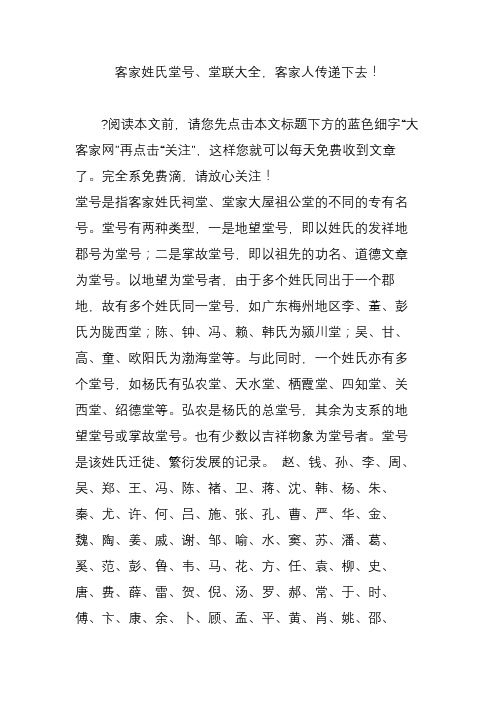 客家姓氏堂号、堂联大全，客家人传递下去！

?阅读本文前，请您先点击本文标题下方的蓝色细字“大客家网”再点击“关注”，这样您就可以每天免费收到文章了。完全系免费滴，请放心关注！

堂号是指客家姓氏祠堂、堂家大屋祖公堂的不同的专有名号。堂号有两种类型，一是地望堂号，即以姓氏的发祥地郡号为堂号；二是掌故堂号，即以祖先的功名、道德文章为堂号。以地望为堂号者，由于多个姓氏同出于一个郡地，故有多个姓氏同一堂号，如广东梅州地区李、董、彭氏为陇西堂；陈、钟、冯、赖、韩氏为颍川堂；吴、甘、高、童、欧阳氏为渤海堂等。与此同时，一个姓氏亦有多个堂号，如杨氏有弘农堂、天水堂、栖霞堂、四知堂、关西堂、绍德堂等。弘农是杨氏的总堂号，其余为支系的地望堂号或掌故堂号。也有少数以吉祥物象为堂号者。堂号是该姓氏迁徙、繁衍发展的记录。 赵、钱、孙、李、周、吴、郑、王、冯、陈、褚、卫、蒋、沈、韩、杨、朱、秦、尤、许、何、吕、施、张、孔、曹、严、华、金、魏、陶、姜、戚、谢、邹、喻、水、窦、苏、潘、葛、奚、范、彭、鲁、韦、马、花、方、任、袁、柳、史、唐、费、薛、雷、贺、倪、汤、罗、郝、常、于、时、傅、卞、康、余、卜、顾、孟、平、黄、肖、姚、邵、